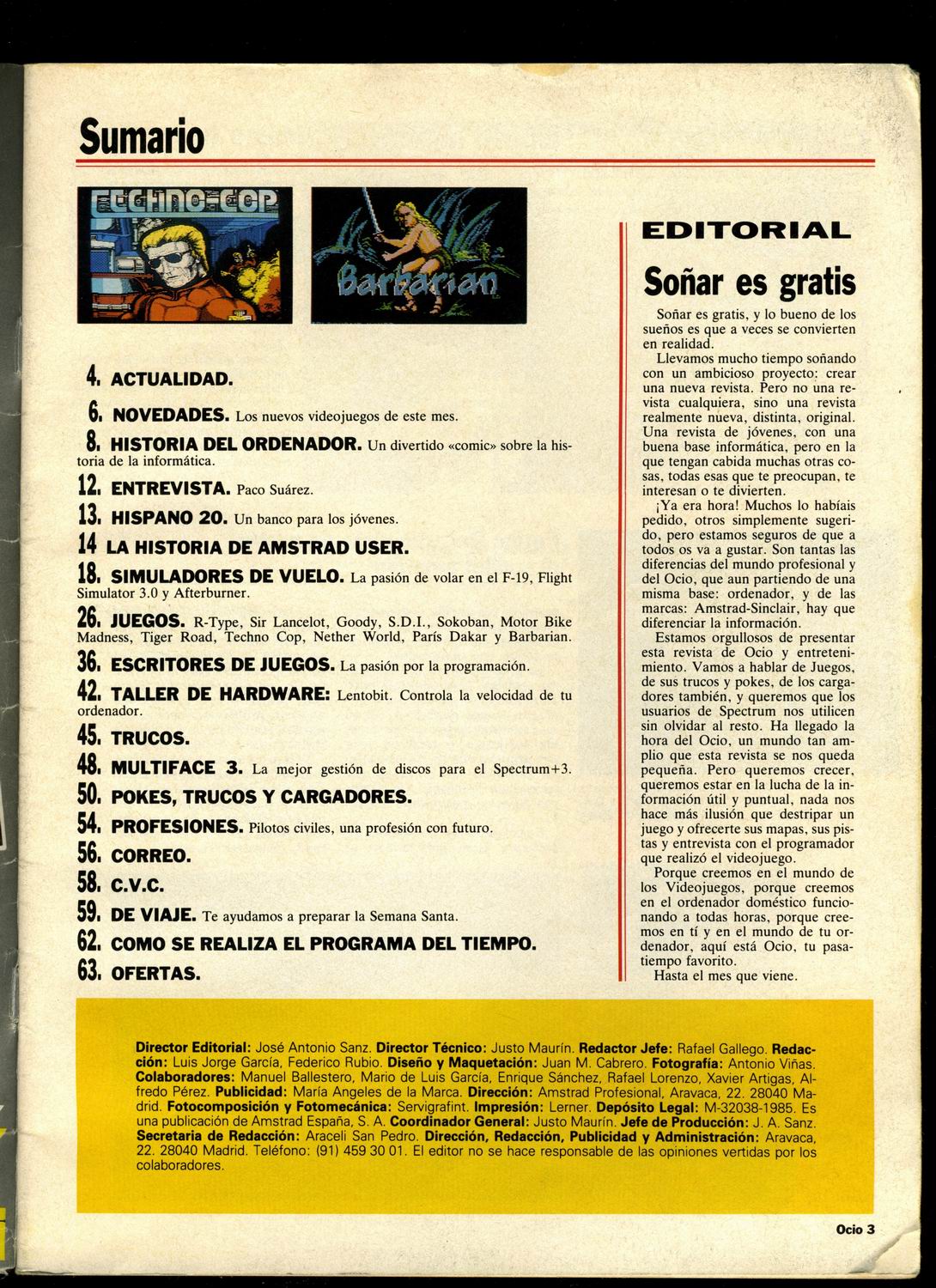 Sumario

TECHNO-COP

Barbarian

4. ACTUALIDAD.

6. NOVEDADES. Los nuevos videojuegos de este mes.

8. HISTORIA DEL ORDENADOR. Un divertido «comic» sobre la historia de la informática.

12. ENTREVISTA. Paco Suárez.

13. HISPANO 20. Un banco para los jóvenes.

14 LA HISTORIA DE AMSTRAD USER.

18. SIMULADORES DE VUELO. La pasión de volar en el F-19, Flight Simulator 3.0 y Afterburner.

26. JUEGOS. R-Type, Sir Lancelot, Goody, S.D.I., Sokoban, Motor Bike Madness, Tiger Road, Techno Cop, Nether World, París Dakar y Barbarian.

36. ESCRITORES DE JUEGOS. La pasión por la programación.

42. TALLER DE HARDWARE: Lentobit. Controla la velocidad de tu ordenador.

45. TRUCOS.

48. MULTIFACE 3. La mejor gestión de discos para el Spectrum+3.

50. POKES, TRUCOS Y CARGADORES.

54. PROFESIONES. Pilotos civiles, una profesión con futuro.

56. CORREO.

58. C.V.C.

59. DE VIAJE. Te ayudamos a preparar la Semana Santa.

62. COMO SE REALIZA EL PROGRAMA DEL TIEMPO.

63. OFERTAS.

EDITORIAL

Soñar es gratis

Soñar es gratis, y lo bueno de los sueños es que a veces se convierten en realidad.

Llevamos mucho tiempo soñando con un ambicioso proyecto: crear una nueva revista. Pero no una revista cualquiera, sino una revista realmente nueva, distinta, original. Una revista de jóvenes, con una buena base informática, pero en la que tengan cabida muchas otras cosas, todas esas que te preocupan, te interesan o te divierten.

¡Ya era hora! Muchos lo habíais pedido, otros simplemente sugerido, pero estamos seguros de que a todos os va a gustar. Son tantas las diferencias del mundo profesional y del Ocio, que aun partiendo de una misma base: ordenador, y de las marcas: Amstrad-Sinclair, hay que diferenciar la información.

Estamos orgullosos de presentar esta revista de Ocio y entretenimiento. Vamos a hablar de Juegos, de sus trucos y pokes, de los cargadores también, y queremos que los usuarios de Spectrum nos utilicen sin olvidar al resto. Ha llegado la hora del Ocio, un mundo tan amplio que esta revista se nos queda pequeña. Pero queremos crecer, queremos estar en la lucha de la información útil y puntual, nada nos hace más ilusión que destripar un juego y ofrecerte sus mapas, sus pistas y entrevista con el programador que realizó el videojuego.

Porque creemos en el mundo de los Videojuegos, porque creemos en el ordenador doméstico funcionando a todas horas, porque creemos en tí y en el mundo de tu ordenador, aquí está Ocio, tu pasatiempo favorito.

Hasta el mes que viene.

Director Editorial: José Antonio Sanz. Director Técnico: Justo Maurín. Redactor Jefe: Rafael Gallego. Redacción: Luis Jorge García, Federico Rubio. Diseño y Maquetación: Juan M. Cabrero. Fotografía: Antonio Viñas. Colaboradores: Manuel Ballestero, Mario de Luis García, Enrique Sánchez, Rafael Lorenzo, Xavier Artigas, Alfredo Pérez. Publicidad: María Angeles de la Marca. Dirección: Amstrad Profesional, Aravaca, 22. 28040 Madrid. Fotocomposición y Fotomecánica: Servigrafint. Impresión: Lerner. Depósito Legal: M-32038-1985. Es una publicación de Amstrad España, S. A. Coordinador General: Justo Maurín. Jefe de Producción: J. A. Sanz. Secretaria de Redacción: Araceli San Pedro. Dirección, Redacción, Publicidad y Administración: Aravaca, 22. 28040 Madrid. Teléfono: (91) 459 30 01. El editor no se hace responsable de las opiniones vertidas por los colaboradores.

Ocio 3